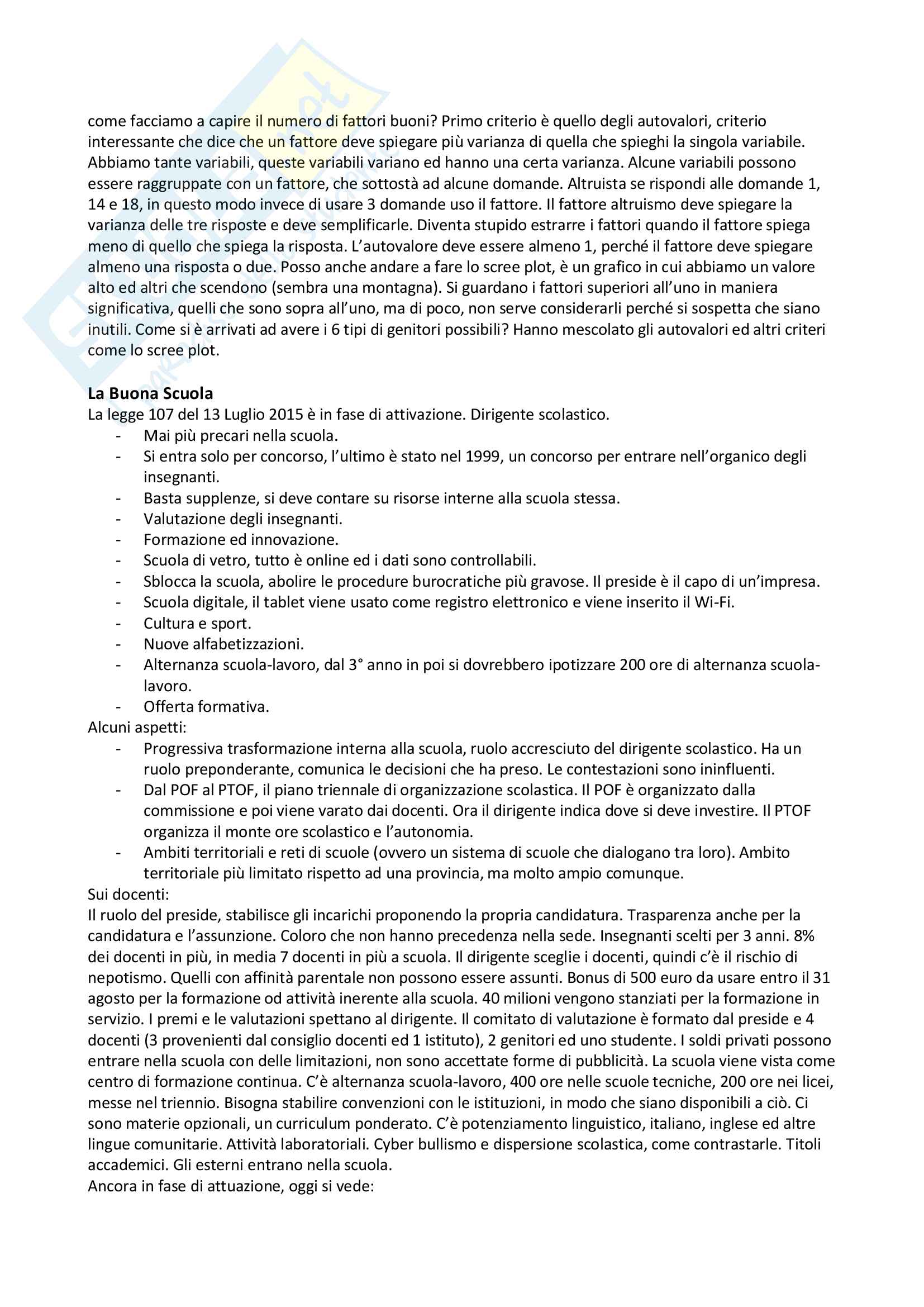 come facciamo a capire il numero di fattori buoni? Primo criterio è quello degli autovalori, criterio interessante che dice che un fattore deve spiegare più varianza di quella che spieghi la singola variabile. Abbiamo tante variabili, queste variabili variano ed hanno una certa varianza. Alcune variabili possono essere raggruppate con un fattore, che sottostà ad alcune domande. Altruista se rispondi alle domande 1, 14 e 18, in questo modo invece di usare 3 domande uso il fattore. Il fattore altruismo deve spiegare la varianza delle tre risposte e deve semplificarle. Diventa stupido estrarre i fattori quando il fattore spiega meno di quello che spiega la risposta. L'autovalore deve essere almeno 1, perché il fattore deve spiegare almeno una risposta o due. Posso anche andare a fare lo scree plot, è un grafico in cui abbiamo un valore alto ed altri che scendono (sembra una montagna). Si guardano i fattori superiori all'uno in maniera significativa, quelli che sono sopra all'uno, ma di poco, non serve considerarli perché si sospetta che siano inutili. Come si è arrivati ad avere i 6 tipi di genitori possibili? Hanno mescolato gli autovalori ed altri criteri come lo scree plot.

La Buona Scuola
La legge 107 del 13 Luglio 2015 è in fase di attivazione. Dirigente scolastico.
- Mai più precari nella scuola.
- Si entra solo per concorso, l'ultimo è stato nel 1999, un concorso per entrare nell'organico degli insegnanti.
- Basta supplenze, si deve contare su risorse interne alla scuola stessa.
- Valutazione degli insegnanti.
- Formazione ed innovazione.
- Scuola di vetro, tutto è online ed i dati sono controllabili.
- Sblocca la scuola, abolire le procedure burocratiche più gravose. Il preside è il capo di un'impresa.
- Scuola digitale, il tablet viene usato come registro elettronico e viene inserito il Wi-Fi.
- Cultura e sport.
- Nuove alfabetizzazioni.
- Alternanza scuola-lavoro, dal 3° anno in poi si dovrebbero ipotizzare 200 ore di alternanza scuola-lavoro.
- Offerta formativa.
Alcuni aspetti:
- Progressiva trasformazione interna alla scuola, ruolo accresciuto del dirigente scolastico. Ha un ruolo preponderante, comunica le decisioni che ha preso. Le contestazioni sono ininfluenti.
- Dal POF al PTOF, il piano triennale di organizzazione scolastica. Il POF è organizzato dalla commissione e poi viene varato dai docenti. Ora il dirigente indica dove si deve investire. Il PTOF organizza il monte ore scolastico e l'autonomia.
- Ambiti territoriali e reti di scuole (ovvero un sistema di scuole che dialogano tra loro). Ambito territoriale più limitato rispetto ad una provincia, ma molto ampio comunque.
Sui docenti:
Il ruolo del preside, stabilisce gli incarichi proponendo la propria candidatura. Trasparenza anche per la candidatura e l'assunzione. Coloro che non hanno precedenza nella sede. Insegnanti scelti per 3 anni. 8% dei docenti in più, in media 7 docenti in più a scuola. Il dirigente sceglie i docenti, quindi c'è il rischio di nepotismo. Quelli con affinità parentale non possono essere assunti. Bonus di 500 euro da usare entro il 31 agosto per la formazione od attività inerente alla scuola. 40 milioni vengono stanziati per la formazione in servizio. I premi e le valutazioni spettano al dirigente. Il comitato di valutazione è formato dal preside e 4 docenti (3 provenienti dal consiglio docenti ed 1 istituto), 2 genitori ed uno studente. I soldi privati possono entrare nella scuola con delle limitazioni, non sono accettate forme di pubblicità. La scuola viene vista come centro di formazione continua. C'è alternanza scuola-lavoro, 400 ore nelle scuole tecniche, 200 ore nei licei, messe nel triennio. Bisogna stabilire convenzioni con le istituzioni, in modo che siano disponibili a ciò. Ci sono materie opzionali, un curriculum ponderato. C'è potenziamento linguistico, italiano, inglese ed altre lingue comunitarie. Attività laboratoriali. Cyber bullismo e dispersione scolastica, come contrastarle. Titoli accademici. Gli esterni entrano nella scuola.
Ancora in fase di attuazione, oggi si vede: